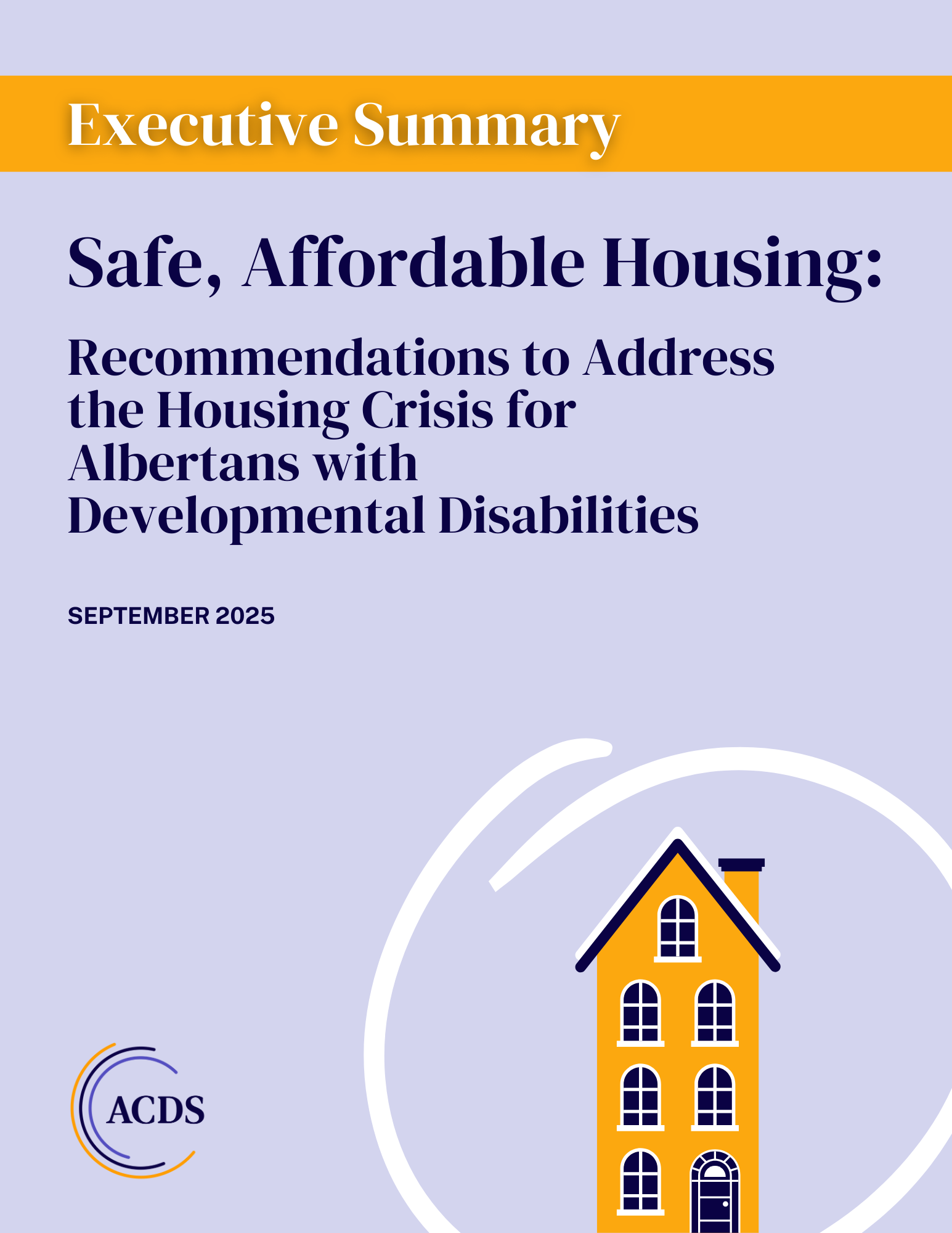 Executive Summary

Safe, Affordable Housing:

Recommendations to Address the Housing Crisis for Albertans with Developmental Disabilities

SEPTEMBER 2025

ACDS